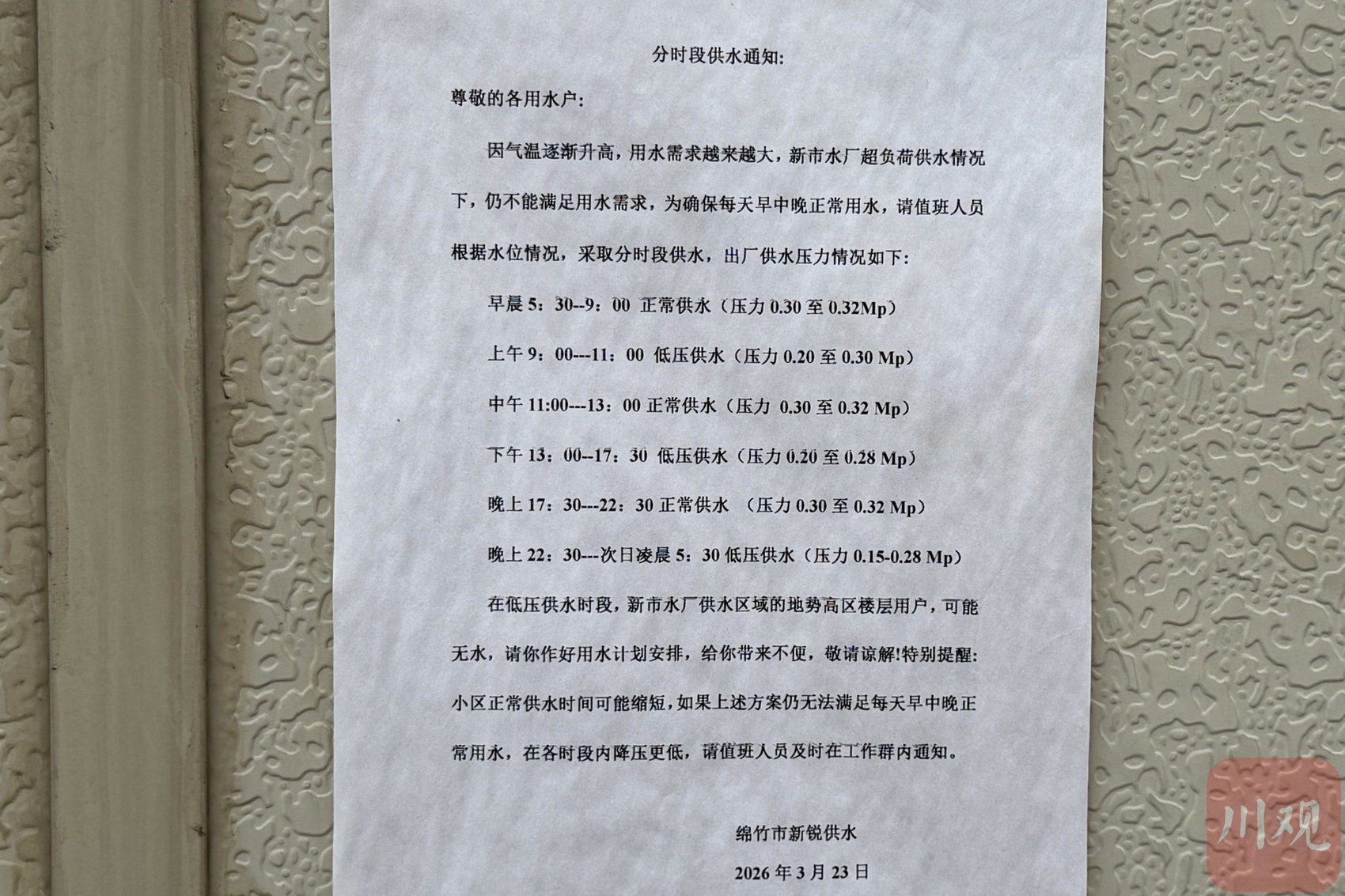 分时段供水通知:

尊敬的各用水户:

因气温逐渐升高，用水需求越来越大，新市水厂超负荷供水情况下，仍不能满足用水需求，为确保每天早中晚正常用水，请值班人员根据水位情况，采取分时段供水，出厂供水压力情况如下:

早晨 5：30--9：00 正常供水（压力 0.30 至 0.32Mp）

上午 9：00---11：00 低压供水（压力 0.20 至 0.30 Mp）

中午 11:00---13：00 正常供水（压力 0.30 至 0.32 Mp）

下午 13：00--17：30 低压供水（压力 0.20 至 0.28 Mp）

晚上 17：30---22：30 正常供水 （压力 0.30 至 0.32 Mp）

晚上 22：30---次日凌晨 5：30 低压供水（压力 0.15-0.28 Mp）

在低压供水时段，新市水厂供水区域的地势高区楼层用户，可能无水，请你作好用水计划安排，给你带来不便，敬请谅解!特别提醒:小区正常供水时间可能缩短，如果上述方案仍无法满足每天早中晚正常用水，在各时段内降压更低，请值班人员及时在工作群内通知。

绵竹市新锐供水

2026 年 3 月 23 日

川观